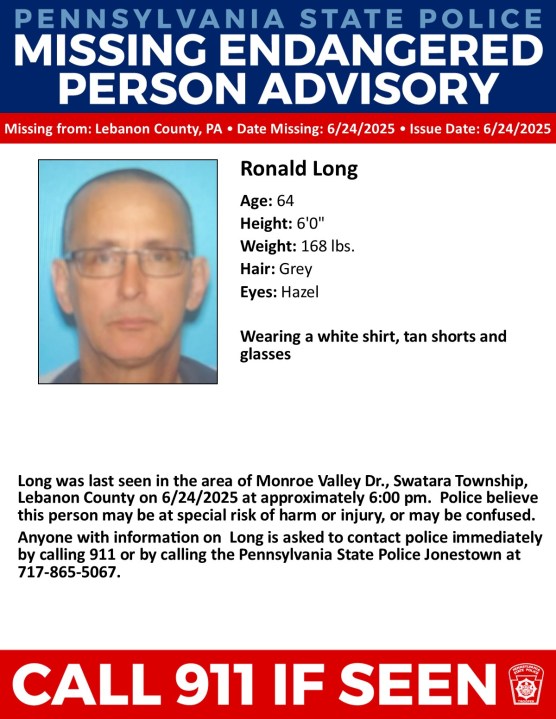 PENNSYLVANIA STATE POLICE
MISSING ENDANGERED PERSON ADVISORY

Missing from: Lebanon County, PA • Date Missing: 6/24/2025 • Issue Date: 6/24/2025

Ronald Long

Age: 64
Height: 6'0"
Weight: 168 lbs.
Hair: Grey
Eyes: Hazel

Wearing a white shirt, tan shorts and glasses

Long was last seen in the area of Monroe Valley Dr., Swatara Township, Lebanon County on 6/24/2025 at approximately 6:00 pm. Police believe this person may be at special risk of harm or injury, or may be confused.

Anyone with information on Long is asked to contact police immediately by calling 911 or by calling the Pennsylvania State Police Jonestown at 717-865-5067.

CALL 911 IF SEEN

PENNSYLVANIA STATE POLICE